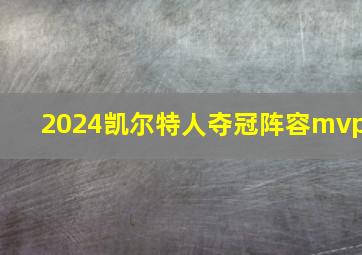 2024凯尔特人夺冠阵容mvp